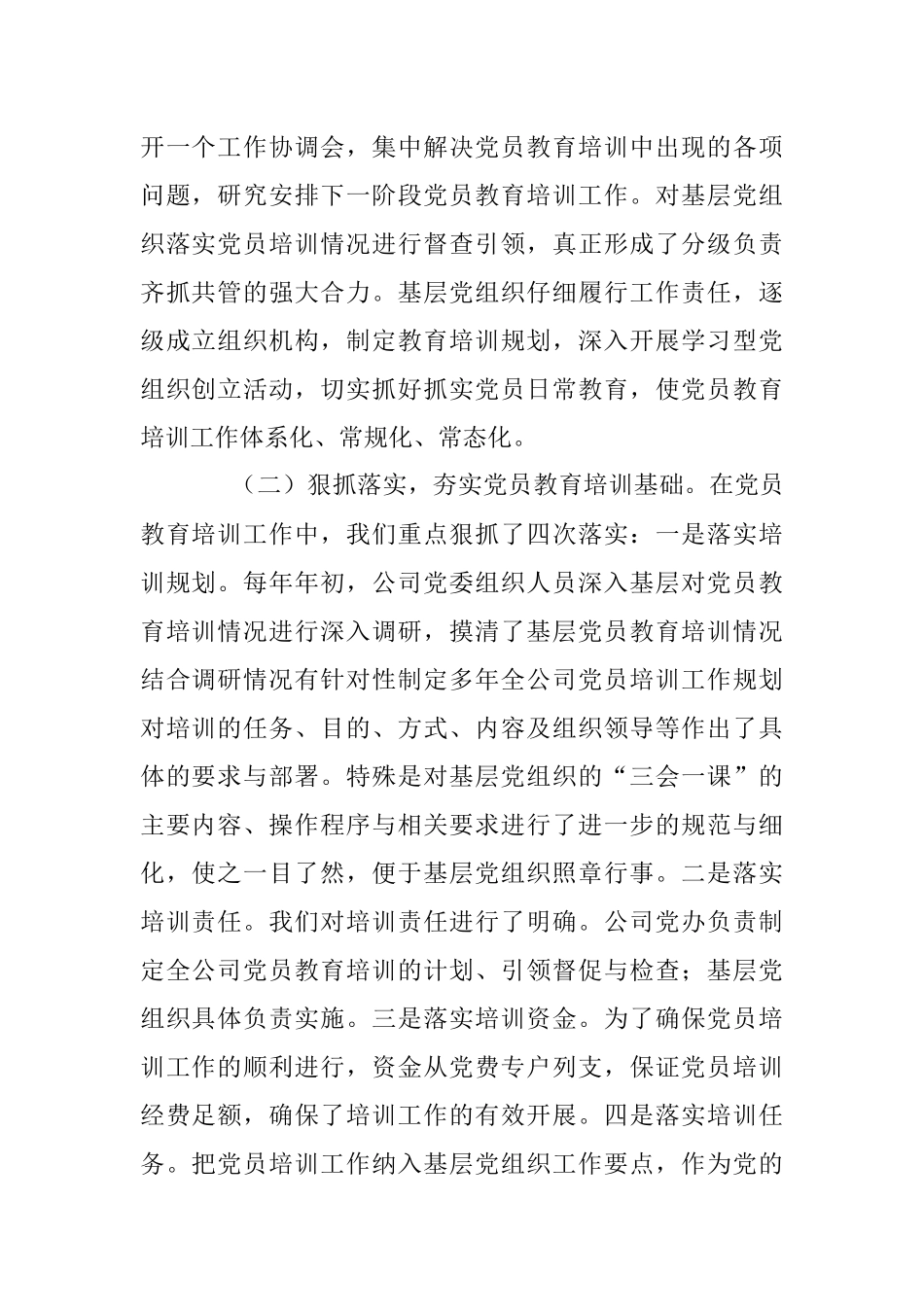 开一个工作协调会，集中解决党员教育培训中出现的各项问题，研究安排下一阶段党员教育培训工作。对基层党组织落实党员培训情况进行督查引领，真正形成了分级负责齐抓共管的强大合力。基层党组织仔细履行工作责任，逐级成立组织机构，制定教育培训规划，深入开展学习型党组织创立活动，切实抓好抓实党员日常教育，使党员教育培训工作体系化、常规化、常态化。

（二）狠抓落实，夯实党员教育培训基础。在党员教育培训工作中，我们重点狠抓了四次落实：一是落实培训规划。每年年初，公司党委组织人员深入基层对党员教育培训情况进行深入调研，摸清了基层党员教育培训情况结合调研情况有针对性制定多年全公司党员培训工作规划对培训的任务、目的、方式、内容及组织领导等作出了具体的要求与部署。特殊是对基层党组织的“三会一课”的主要内容、操作程序与相关要求进行了进一步的规范与细化，使之一目了然，便于基层党组织照章行事。二是落实培训责任。我们对培训责任进行了明确。公司党办负责制定全公司党员教育培训的计划、引领督促与检查；基层党组织具体负责实施。三是落实培训资金。为了确保党员培训工作的顺利进行，资金从党费专户列支，保证党员培训经费足额，确保了培训工作的有效开展。四是落实培训任务。把党员培训工作纳入基层党组织工作要点，作为党的